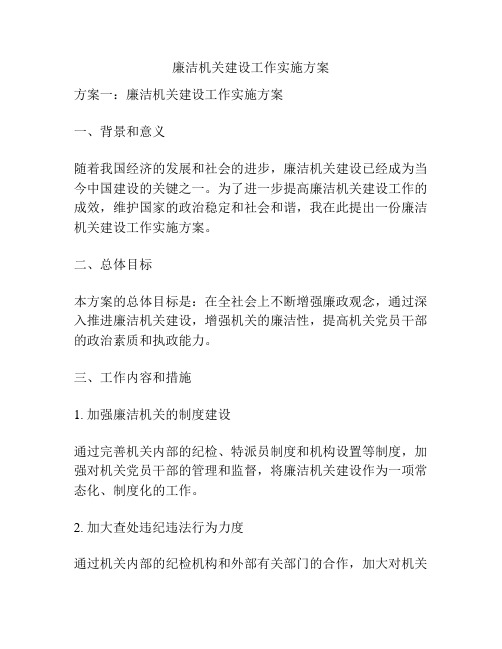 廉洁机关建设工作实施方案

方案一：廉洁机关建设工作实施方案

一、背景和意义

随着我国经济的发展和社会的进步，廉洁机关建设已经成为当今中国建设的关键之一。为了进一步提高廉洁机关建设工作的成效，维护国家的政治稳定和社会和谐，我在此提出一份廉洁机关建设工作实施方案。

二、总体目标

本方案的总体目标是：在全社会上不断增强廉政观念，通过深入推进廉洁机关建设，增强机关的廉洁性，提高机关党员干部的政治素质和执政能力。

三、工作内容和措施

1. 加强廉洁机关的制度建设

通过完善机关内部的纪检、特派员制度和机构设置等制度，加强对机关党员干部的管理和监督，将廉洁机关建设作为一项常态化、制度化的工作。

2. 加大查处违纪违法行为力度

通过机关内部的纪检机构和外部有关部门的合作，加大对机关